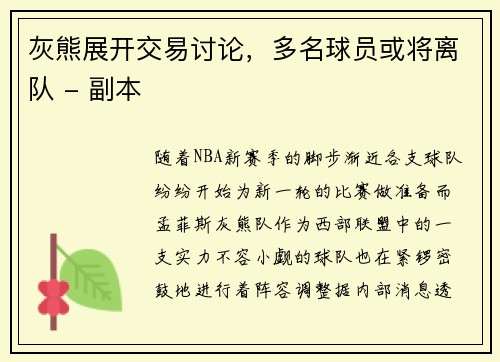 灰熊展开交易讨论，多名球员或将离队 - 副本

随着NBA新赛季的脚步渐近各支球队纷纷开始为新一轮的比赛做准备而孟菲斯灰熊队作为西部联盟中的一支实力不容小觑的球队也在紧锣密鼓地进行着阵容调整据内部消息透